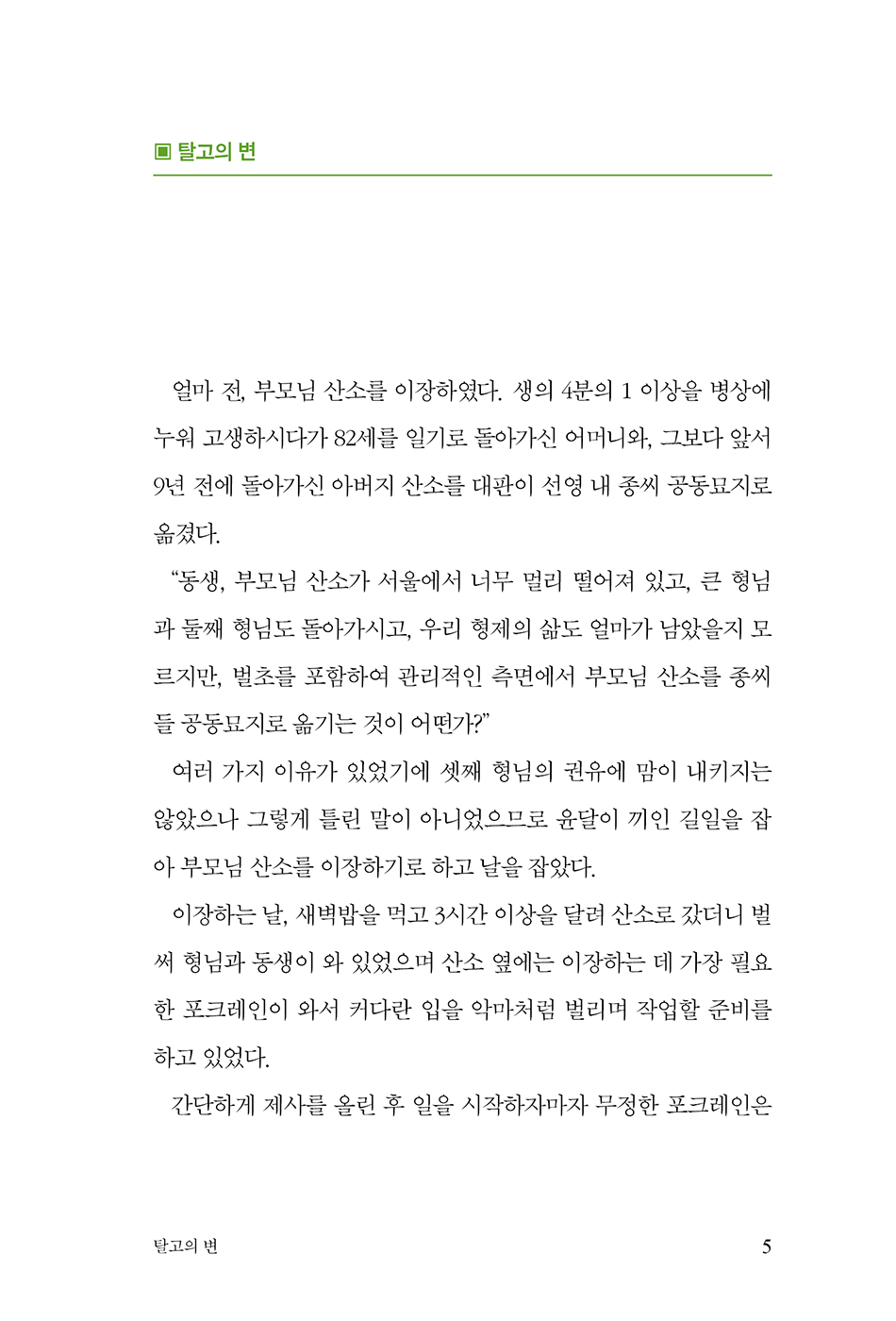 ▣ 탈고의 변

얼마 전, 부모님 산소를 이장하였다. 생의 4분의 1 이상을 병상에 누워 고생하시다가 82세를 일기로 돌아가신 어머니와, 그보다 앞서 9년 전에 돌아가신 아버지 산소를 대판이 선영 내 종씨 공동묘지로 옮겼다.

“동생, 부모님 산소가 서울에서 너무 멀리 떨어져 있고, 큰 형님과 둘째 형님도 돌아가시고, 우리 형제의 삶도 얼마가 남았을지 모르지만, 벌초를 포함하여 관리적인 측면에서 부모님 산소를 종씨들 공동묘지로 옮기는 것이 어떤가?”

여러 가지 이유가 있었기에 셋째 형님의 권유에 맘이 내키지는 않았으나 그렇게 틀린 말이 아니었으므로 윤달이 끼인 길일을 잡아 부모님 산소를 이장하기로 하고 날을 잡았다.

이장하는 날, 새벽밥을 먹고 3시간 이상을 달려 산소로 갔더니 벌써 형님과 동생이 와 있었으며 산소 옆에는 이장하는 데 가장 필요한 포크레인이 와서 커다란 입을 악마처럼 벌리며 작업할 준비를 하고 있었다.

간단하게 제사를 올린 후 일을 시작하자마자 무정한 포크레인은

탈고의 변 5